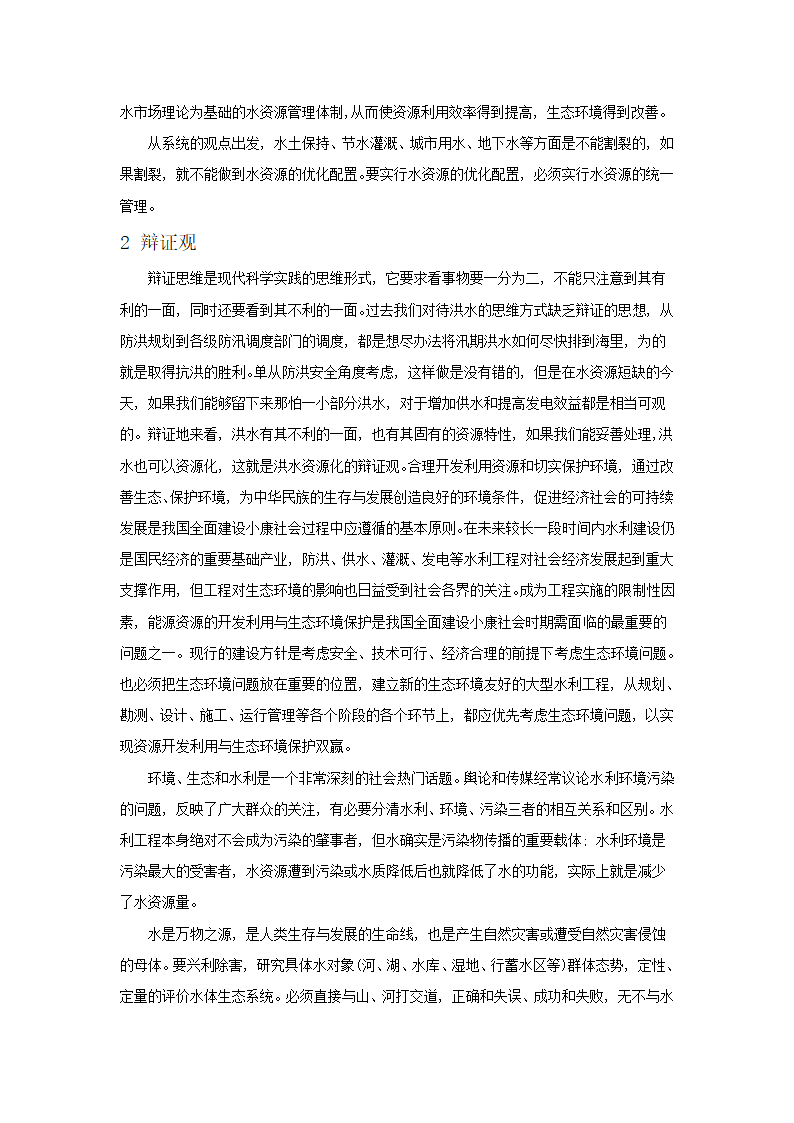 水市场理论为基础的水资源管理体制，从而使资源利用效率得到提高，生态环境得到改善。

从系统的观点出发，水土保持、节水灌溉、城市用水、地下水等方面是不能割裂的，如果割裂，就不能做到水资源的优化配置。要实行水资源的优化配置，必须实行水资源的统一管理。

2 辩证观

辩证思维是现代科学实践的思维形式，它要求看事物要一分为二，不能只注意到其有利的一面，同时还要看到其不利的一面。过去我们对待洪水的思维方式缺乏辩证的思想，从防洪规划到各级防汛调度部门的调度，都是想尽办法将汛期洪水如何尽快排到海里，为的就是取得抗洪的胜利。单从防洪安全角度考虑，这样做是没有错的，但是在水资源短缺的今天，如果我们能够留下来那怕一小部分洪水，对于增加供水和提高发电效益都是相当可观的。辩证地来看，洪水有其不利的一面，也有其固有的资源特性，如果我们能妥善处理，洪水也可以资源化，这就是洪水资源化的辩证观。合理开发利用资源和切实保护环境，通过改善生态、保护环境，为中华民族的生存与发展创造良好的环境条件，促进经济社会的可持续发展是我国全面建设小康社会过程中应遵循的基本原则。在未来较长一段时间内水利建设仍是国民经济的重要基础产业，防洪、供水、灌溉、发电等水利工程对社会经济发展起到重大支撑作用，但工程对生态环境的影响也日益受到社会各界的关注。成为工程实施的限制性因素，能源资源的开发利用与生态环境保护是我国全面建设小康社会时期需面临的最重要的问题之一。现行的建设方针是考虑安全、技术可行、经济合理的前提下考虑生态环境问题。也必须把生态环境问题放在重要的位置，建立新的生态环境友好的大型水利工程，从规划、勘测、设计、施工、运行管理等各个阶段的各个环节上，都应优先考虑生态环境问题，以实现资源开发利用与生态环境保护双赢。

环境、生态和水利是一个非常深刻的社会热门话题。舆论和传媒经常议论水利环境污染的问题，反映了广大群众的关注，有必要分清水利、环境、污染三者的相互关系和区别。水利工程本身绝对不会成为污染的肇事者，但水确实是污染物传播的重要载体：水利环境是污染最大的受害者，水资源遭到污染或水质降低后也就降低了水的功能，实际上就是减少了水资源量。

水是万物之源，是人类生存与发展的生命线，也是产生自然灾害或遭受自然灾害侵蚀的母体。要兴利除害，研究具体水对象（河、湖、水库、湿地、行蓄水区等）群体态势，定性、定量的评价水体生态系统。必须直接与山、河打交道，正确和失误、成功和失败，无不与水